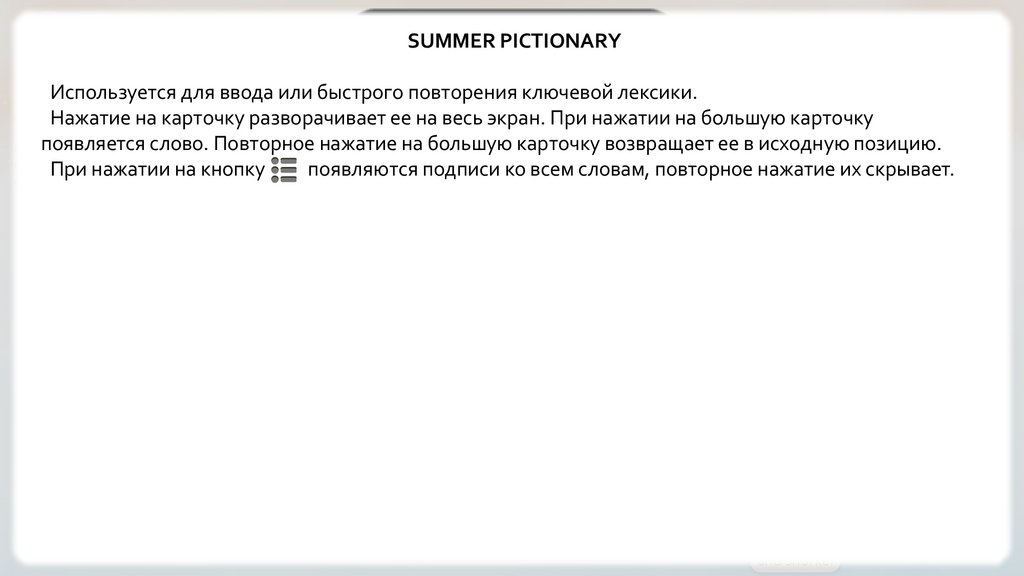 SUMMER PICTIONARY

Используется для ввода или быстрого повторения ключевой лексики.

Нажатие на карточку разворачивает ее на весь экран. При нажатии на большую карточку появляется слово. Повторное нажатие на большую карточку возвращает ее в исходную позицию.

При нажатии на кнопку появляются подписи ко всем словам, повторное нажатие их скрывает.